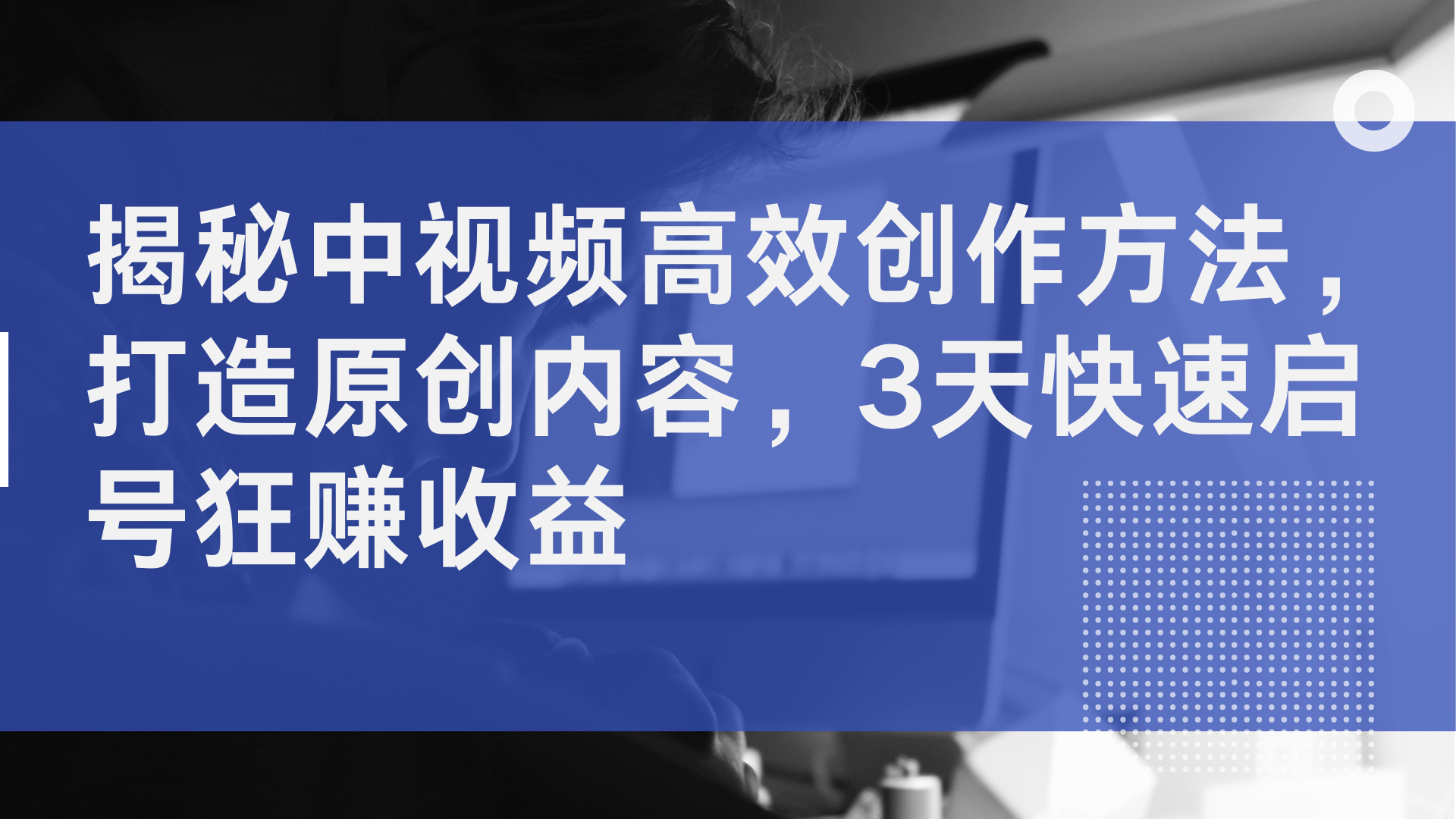 揭秘中视频高效创作方法，打造原创内容，3天快速启号狂赚收益